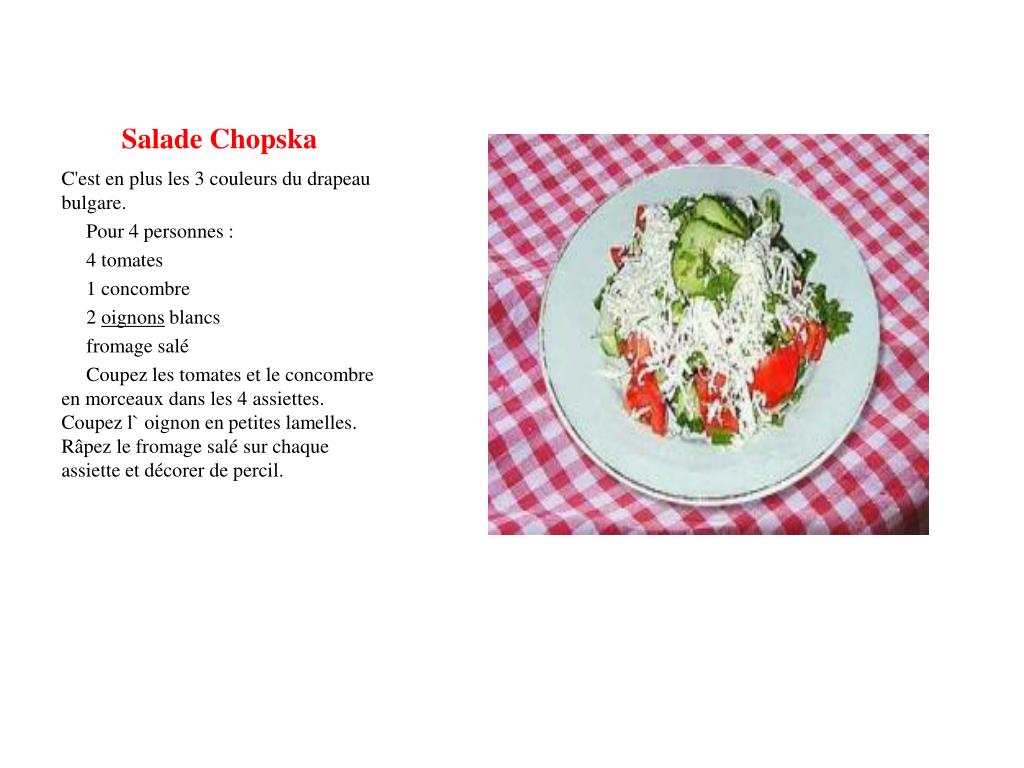 Salade Chopska

C'est en plus les 3 couleurs du drapeau bulgare.

Pour 4 personnes :

4 tomates

1 concombre

2 oignons blancs

fromage salé

Coupez les tomates et le concombre en morceaux dans les 4 assiettes. Coupez l` oignon en petites lamelles. Râpez le fromage salé sur chaque assiette et décorer de percil.